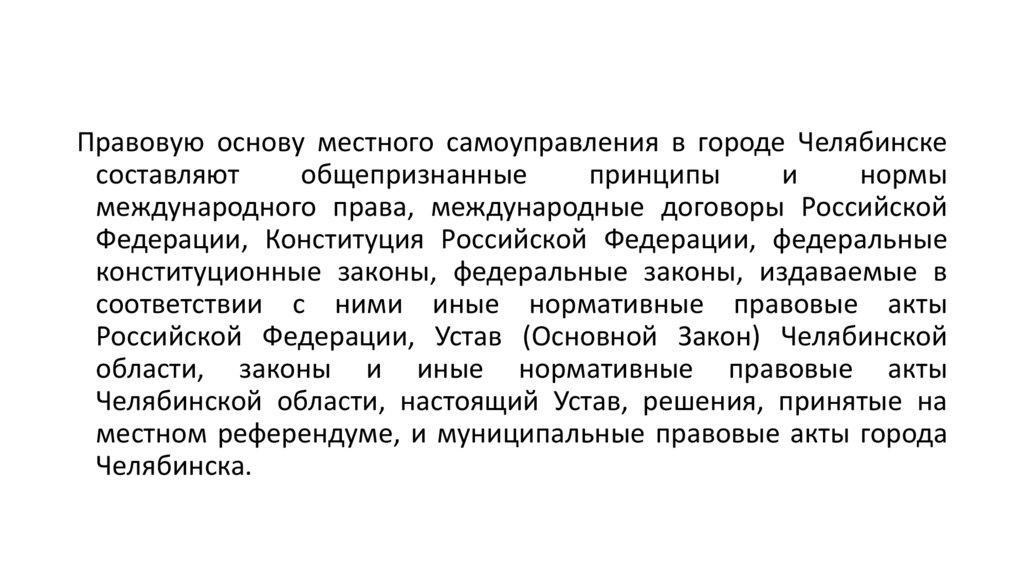 Правовую основу местного самоуправления в городе Челябинске составляют общепризнанные принципы и нормы международного права, международные договоры Российской Федерации, Конституция Российской Федерации, федеральные конституционные законы, федеральные законы, издаваемые в соответствии с ними иные нормативные правовые акты Российской Федерации, Устав (Основной Закон) Челябинской области, законы и иные нормативные правовые акты Челябинской области, настоящий Устав, решения, принятые на местном референдуме, и муниципальные правовые акты города Челябинска.